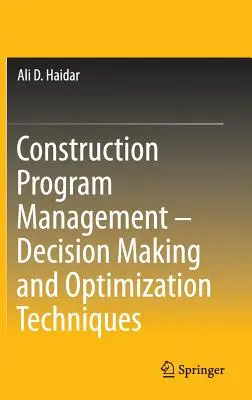 Ali D. Haidar

Construction Program Management – Decision Making and Optimization Techniques

Springer